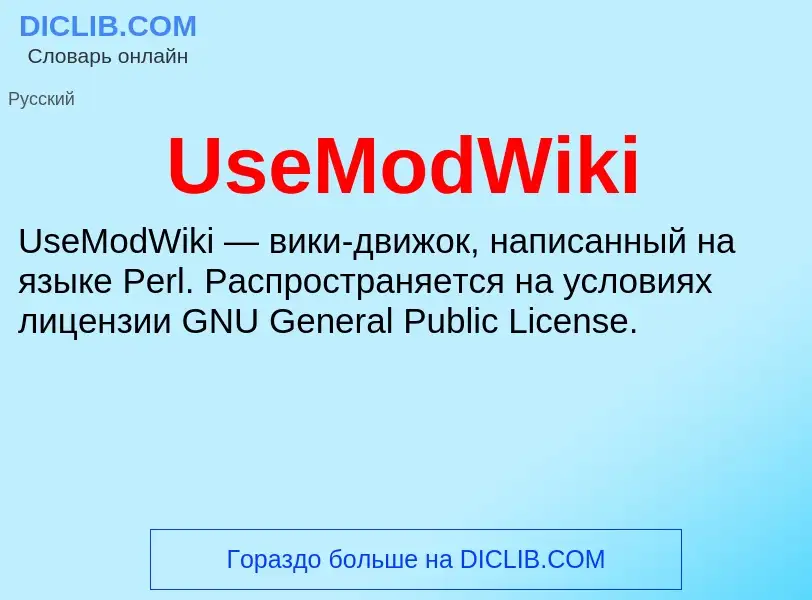 DICLIB.COM
Словарь онлайн

Русский

UseModWiki

UseModWiki — вики-движок, написанный на языке Perl. Распространяется на условиях лицензии GNU General Public License.

Гораздо больше на DICLIB.COM